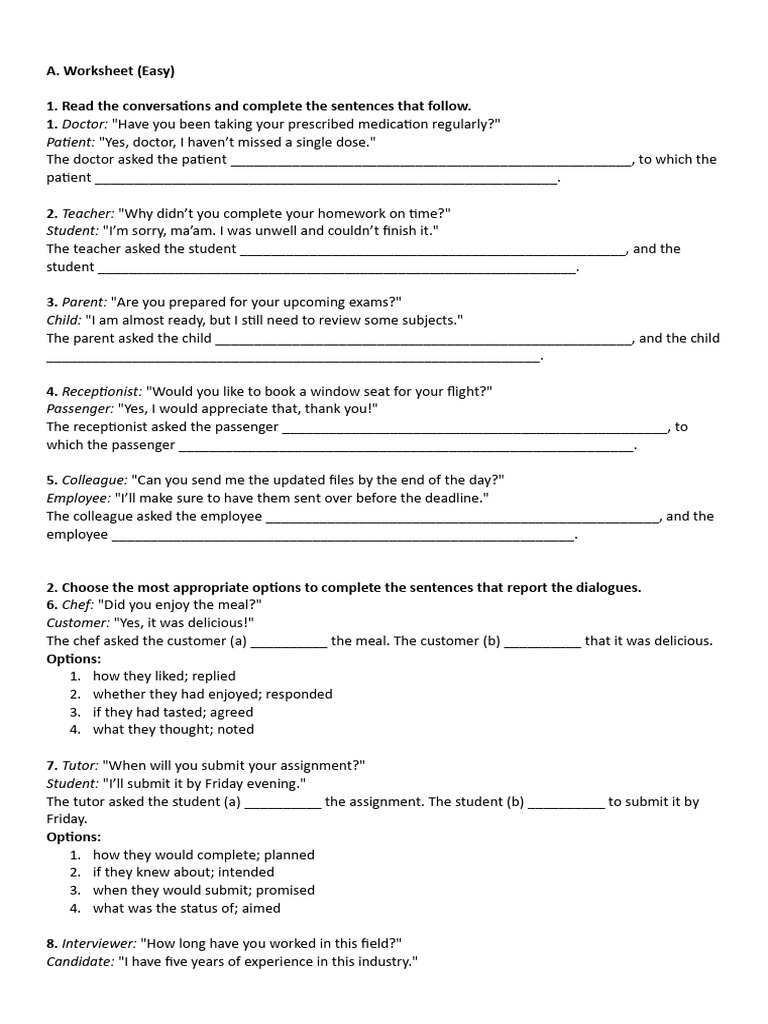 A. Worksheet (Easy)

1. Read the conversations and complete the sentences that follow.
1. Doctor: "Have you been taking your prescribed medication regularly?"
Patient: "Yes, doctor, I haven't missed a single dose."
The doctor asked the patient ____, to which the patient ____.

2. Teacher: "Why didn't you complete your homework on time?"
Student: "I'm sorry, ma'am. I was unwell and couldn't finish it."
The teacher asked the student ____, and the student ____.

3. Parent: "Are you prepared for your upcoming exams?"
Child: "I am almost ready, but I still need to review some subjects."
The parent asked the child ____, and the child ____.

4. Receptionist: "Would you like to book a window seat for your flight?"
Passenger: "Yes, I would appreciate that, thank you!"
The receptionist asked the passenger ____, to which the passenger ____.

5. Colleague: "Can you send me the updated files by the end of the day?"
Employee: "I'll make sure to have them sent over before the deadline."
The colleague asked the employee ____, and the employee ____.

2. Choose the most appropriate options to complete the sentences that report the dialogues.
6. Chef: "Did you enjoy the meal?"
Customer: "Yes, it was delicious!"
The chef asked the customer (a) ____ the meal. The customer (b) ____ that it was delicious.
Options:
1. how they liked; replied
2. whether they had enjoyed; responded
3. if they had tasted; agreed
4. what they thought; noted

7. Tutor: "When will you submit your assignment?"
Student: "I'll submit it by Friday evening."
The tutor asked the student (a) ____ the assignment. The student (b) ____ to submit it by Friday.
Options:
1. how they would complete; planned
2. if they knew about; intended
3. when they would submit; promised
4. what was the status of; aimed

8. Interviewer: "How long have you worked in this field?"
Candidate: "I have five years of experience in this industry."